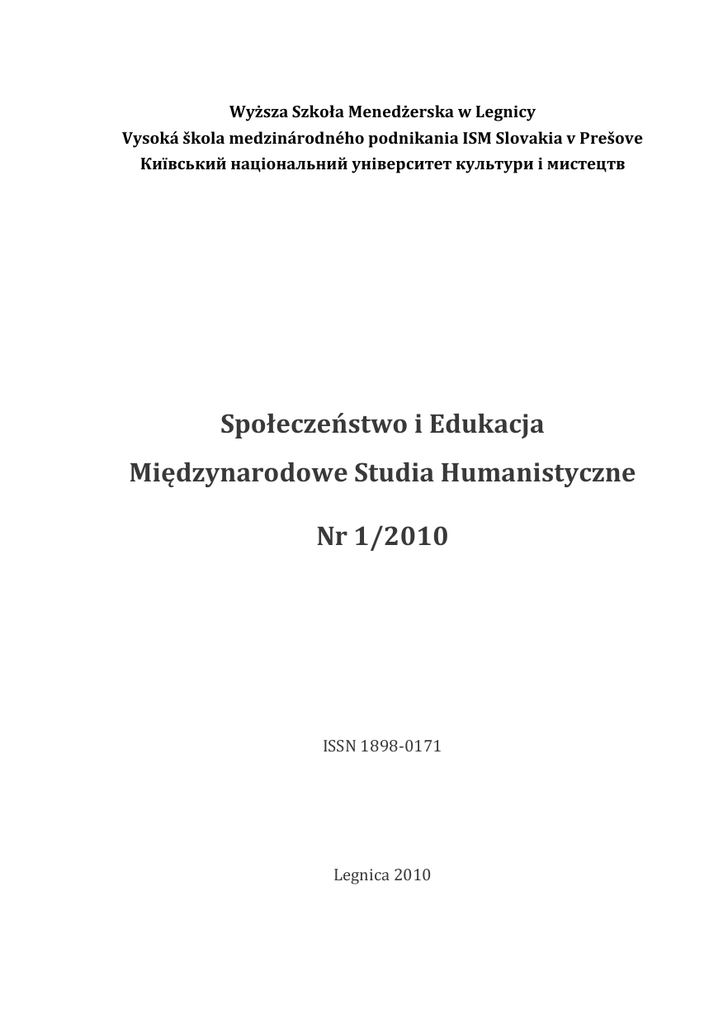 Wyższa Szkoła Menedżerska w Legnicy
Vysoká škola medzinárodného podnikania ISM Slovakia v Prešove
Київський національний університет культури і мистецтв

Społeczeństwo i Edukacja
Międzynarodowe Studia Humanistyczne

Nr 1/2010

ISSN 1898-0171

Legnica 2010